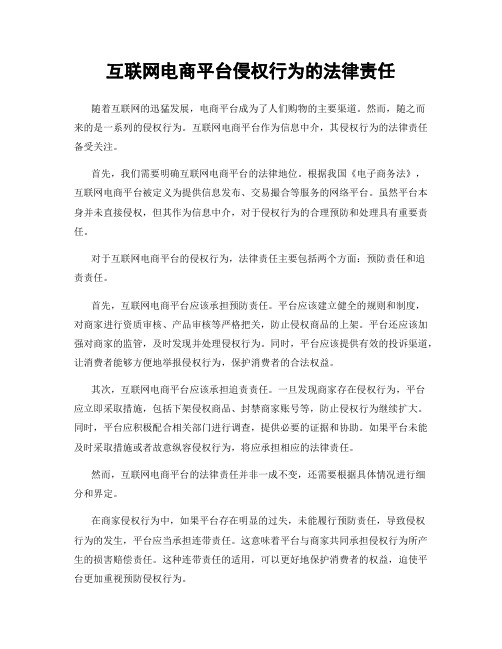 互联网电商平台侵权行为的法律责任

随着互联网的迅猛发展，电商平台成为了人们购物的主要渠道。然而，随之而来的是一系列的侵权行为。互联网电商平台作为信息中介，其侵权行为的法律责任备受关注。

首先，我们需要明确互联网电商平台的法律地位。根据我国《电子商务法》，互联网电商平台被定义为提供信息发布、交易撮合等服务的网络平台。虽然平台本身并未直接侵权，但其作为信息中介，对于侵权行为的合理预防和处理具有重要责任。

对于互联网电商平台的侵权行为，法律责任主要包括两个方面：预防责任和追责责任。

首先，互联网电商平台应该承担预防责任。平台应该建立健全的规则和制度，对商家进行资质审核、产品审核等严格把关，防止侵权商品的上架。平台还应该加强对商家的监管，及时发现并处理侵权行为。同时，平台应该提供有效的投诉渠道，让消费者能够方便地举报侵权行为，保护消费者的合法权益。

其次，互联网电商平台应该承担追责责任。一旦发现商家存在侵权行为，平台应立即采取措施，包括下架侵权商品、封禁商家账号等，防止侵权行为继续扩大。同时，平台应积极配合相关部门进行调查，提供必要的证据和协助。如果平台未能及时采取措施或者故意纵容侵权行为，将应承担相应的法律责任。

然而，互联网电商平台的法律责任并非一成不变，还需要根据具体情况进行细分和界定。

在商家侵权行为中，如果平台存在明显的过失，未能履行预防责任，导致侵权行为的发生，平台应当承担连带责任。这意味着平台与商家共同承担侵权行为所产生的损害赔偿责任。这种连带责任的适用，可以更好地保护消费者的权益，迫使平台更加重视预防侵权行为。